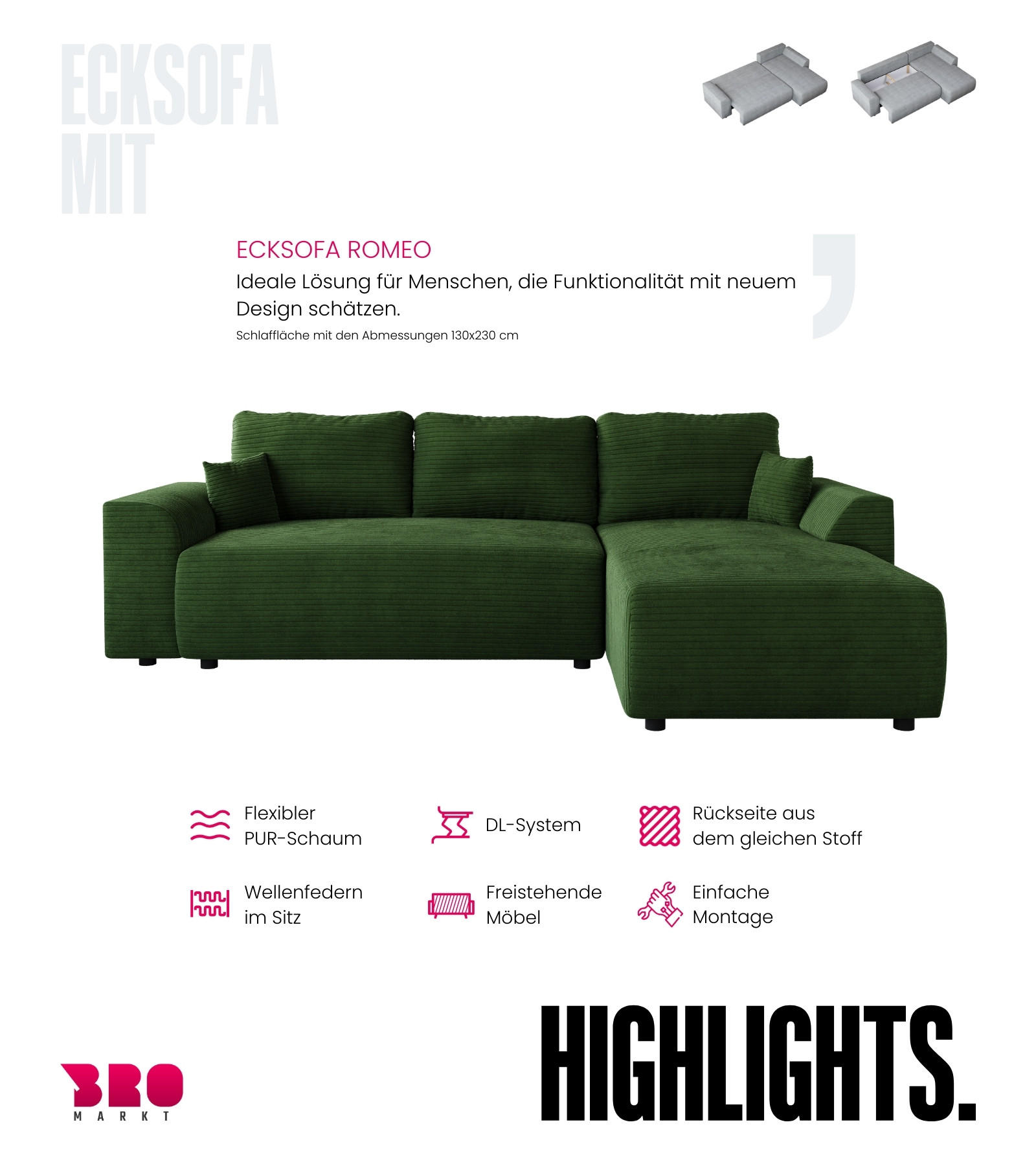 ECKSOFA
MIT

ECKSOFA ROMEO

Ideale Lösung für Menschen, die Funktionalität mit neuem Design schätzen.

Schlaffläche mit den Abmessungen 130x230 cm

Flexibler
PUR-Schaum

DL-System

Rückseite aus
dem gleichen Stoff

Wellenfedern
im Sitz

Freistehende
Möbel

Einfache
Montage

BRO
MARKT

HIGHLIGHTS.